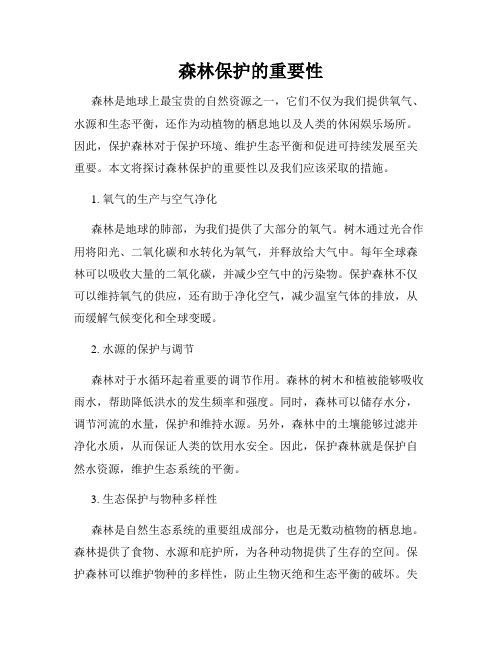 森林保护的重要性

森林是地球上最宝贵的自然资源之一，它们不仅为我们提供氧气、水源和生态平衡，还作为动植物的栖息地以及人类的休闲娱乐场所。因此，保护森林对于保护环境、维护生态平衡和促进可持续发展至关重要。本文将探讨森林保护的重要性以及我们应该采取的措施。

1. 氧气的生产与空气净化

森林是地球的肺部，为我们提供了大部分的氧气。树木通过光合作用将阳光、二氧化碳和水转化为氧气，并释放给大气中。每年全球森林可以吸收大量的二氧化碳，并减少空气中的污染物。保护森林不仅可以维持氧气的供应，还有助于净化空气，减少温室气体的排放，从而缓解气候变化和全球变暖。

2. 水源的保护与调节

森林对于水循环起着重要的调节作用。森林的树木和植被能够吸收雨水，帮助降低洪水的发生频率和强度。同时，森林可以储存水分，调节河流的水量，保护和维持水源。另外，森林中的土壤能够过滤并净化水质，从而保证人类的饮用水安全。因此，保护森林就是保护自然水资源，维护生态系统的平衡。

3. 生态保护与物种多样性

森林是自然生态系统的重要组成部分，也是无数动植物的栖息地。森林提供了食物、水源和庇护所，为各种动物提供了生存的空间。保护森林可以维护物种的多样性，防止生物灭绝和生态平衡的破坏。失